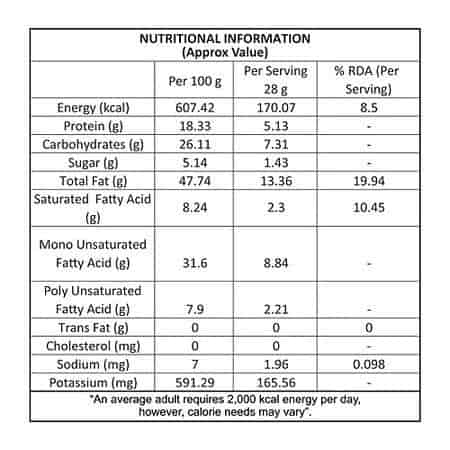 NUTRITIONAL INFORMATION
(Approx Value)

| | Per 100 g | Per Serving 28 g | % RDA (Per Serving) |
|---|---|---|---|
| Energy (kcal) | 607.42 | 170.07 | 8.5 |
| Protein (g) | 18.33 | 5.13 | - |
| Carbohydrates (g) | 26.11 | 7.31 | - |
| Sugar (g) | 5.14 | 1.43 | - |
| Total Fat (g) | 47.74 | 13.36 | 19.94 |
| Saturated Fatty Acid (g) | 8.24 | 2.3 | 10.45 |
| Mono Unsaturated Fatty Acid (g) | 31.6 | 8.84 | - |
| Poly Unsaturated Fatty Acid (g) | 7.9 | 2.21 | - |
| Trans Fat (g) | 0 | 0 | 0 |
| Cholesterol (mg) | 0 | 0 | - |
| Sodium (mg) | 7 | 1.96 | 0.098 |
| Potassium (mg) | 591.29 | 165.56 | - |

"An average adult requires 2,000 kcal energy per day, however, calorie needs may vary".